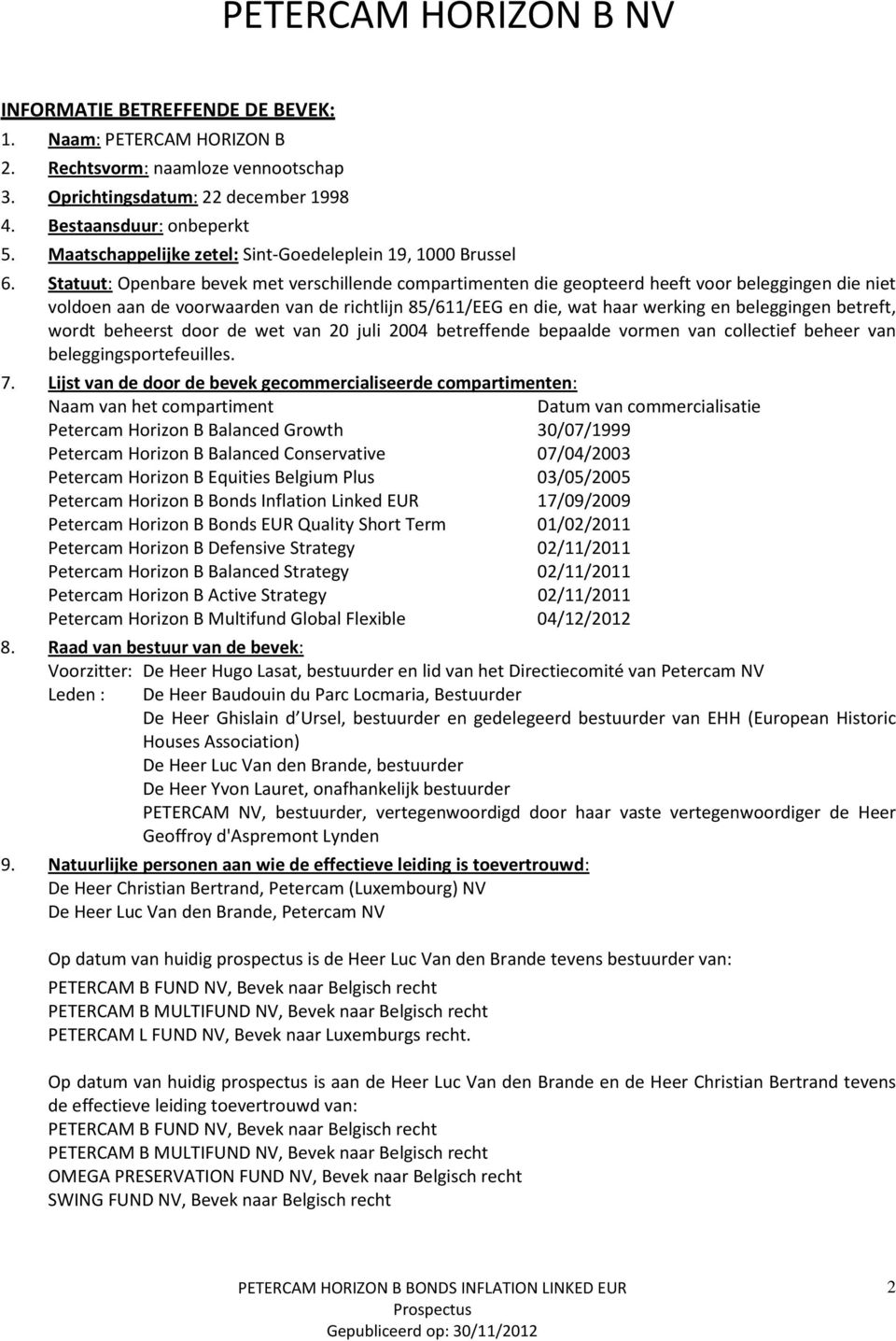 PETERCAM HORIZON B NV

INFORMATIE BETREFFENDE DE BEVEK:
1. Naam: PETERCAM HORIZON B
2. Rechtsvorm: naamloze vennootschap
3. Oprichtingsdatum: 22 december 1998
4. Bestaansduur: onbeperkt
5. Maatschappelijke zetel: Sint-Goedeleplein 19, 1000 Brussel
6. Statuut: Openbare bevek met verschillende compartimenten die geopteerd heeft voor beleggingen die niet voldoen aan de voorwaarden van de richtlijn 85/611/EEG en die, wat haar werking en beleggingen betreft, wordt beheerst door de wet van 20 juli 2004 betreffende bepaalde vormen van collectief beheer van beleggingsportefeuilles.
7. Lijst van de door de bevek gecommercialiseerde compartimenten:

| Naam van het compartiment | Datum van commercialisatie |
|---|---|
| Petercam Horizon B Balanced Growth | 30/07/1999 |
| Petercam Horizon B Balanced Conservative | 07/04/2003 |
| Petercam Horizon B Equities Belgium Plus | 03/05/2005 |
| Petercam Horizon B Bonds Inflation Linked EUR | 17/09/2009 |
| Petercam Horizon B Bonds EUR Quality Short Term | 01/02/2011 |
| Petercam Horizon B Defensive Strategy | 02/11/2011 |
| Petercam Horizon B Balanced Strategy | 02/11/2011 |
| Petercam Horizon B Active Strategy | 02/11/2011 |
| Petercam Horizon B Multifund Global Flexible | 04/12/2012 |

8. Raad van bestuur van de bevek:
Voorzitter: De Heer Hugo Lasat, bestuurder en lid van het Directiecomité van Petercam NV
Leden : De Heer Baudouin du Parc Locmaria, Bestuurder
De Heer Ghislain d Ursel, bestuurder en gedelegeerd bestuurder van EHH (European Historic Houses Association)
De Heer Luc Van den Brande, bestuurder
De Heer Yvon Lauret, onafhankelijk bestuurder
PETERCAM NV, bestuurder, vertegenwoordigd door haar vaste vertegenwoordiger de Heer Geoffroy d'Aspremont Lynden
9. Natuurlijke personen aan wie de effectieve leiding is toevertrouwd:
De Heer Christian Bertrand, Petercam (Luxembourg) NV
De Heer Luc Van den Brande, Petercam NV

Op datum van huidig prospectus is de Heer Luc Van den Brande tevens bestuurder van:
PETERCAM B FUND NV, Bevek naar Belgisch recht
PETERCAM B MULTIFUND NV, Bevek naar Belgisch recht
PETERCAM L FUND NV, Bevek naar Luxemburgs recht.

Op datum van huidig prospectus is aan de Heer Luc Van den Brande en de Heer Christian Bertrand tevens de effectieve leiding toevertrouwd van:
PETERCAM B FUND NV, Bevek naar Belgisch recht
PETERCAM B MULTIFUND NV, Bevek naar Belgisch recht
OMEGA PRESERVATION FUND NV, Bevek naar Belgisch recht
SWING FUND NV, Bevek naar Belgisch recht

PETERCAM HORIZON B BONDS INFLATION LINKED EUR
Prospectus
Gepubliceerd op: 30/11/2012
2